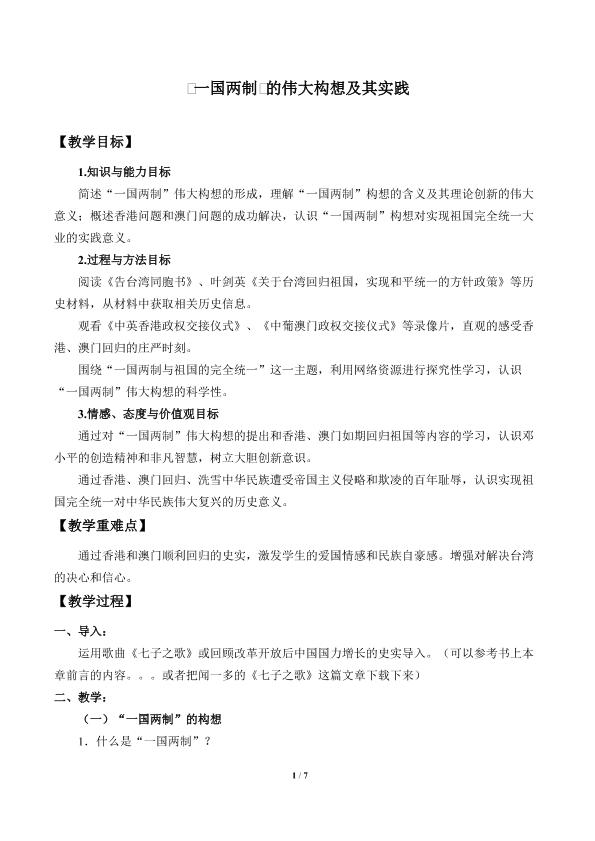 □一国两制□的伟大构想及其实践

【教学目标】

1.知识与能力目标

简述“一国两制”伟大构想的形成，理解“一国两制”构想的含义及其理论创新的伟大意义；概述香港问题和澳门问题的成功解决，认识“一国两制”构想对实现祖国完全统一大业的实践意义。

2.过程与方法目标

阅读《告台湾同胞书》、叶剑英《关于台湾回归祖国，实现和平统一的方针政策》等历史材料，从材料中获取相关历史信息。

观看《中英香港政权交接仪式》、《中葡澳门政权交接仪式》等录像片，直观的感受香港、澳门回归的庄严时刻。

围绕“一国两制与祖国的完全统一”这一主题，利用网络资源进行探究性学习，认识“一国两制”伟大构想的科学性。

3.情感、态度与价值观目标

通过对“一国两制”伟大构想的提出和香港、澳门如期回归祖国等内容的学习，认识邓小平的创造精神和非凡智慧，树立大胆创新意识。

通过香港、澳门回归、洗雪中华民族遭受帝国主义侵略和欺凌的百年耻辱，认识实现祖国完全统一对中华民族伟大复兴的历史意义。

【教学重难点】

通过香港和澳门顺利回归的史实，激发学生的爱国情感和民族自豪感。增强对解决台湾的决心和信心。

【教学过程】

一、导入：

运用歌曲《七子之歌》或回顾改革开放后中国国力增长的史实导入。（可以参考书上本章前言的内容。。。或者把闻一多的《七子之歌》这篇文章下载下来）

二、教学：

（一）“一国两制”的构想

1．什么是“一国两制”？

1 / 7